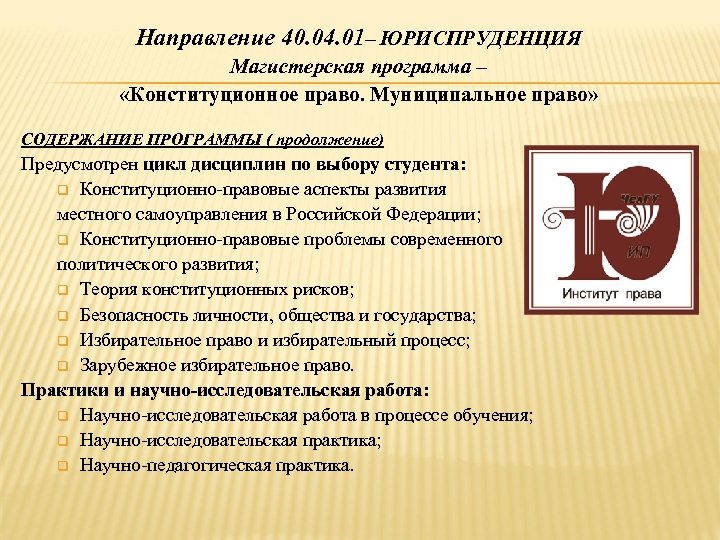 Направление 40.04.01– ЮРИСПРУДЕНЦИЯ
Магистерская программа –
«Конституционное право. Муниципальное право»

СОДЕРЖАНИЕ ПРОГРАММЫ ( продолжение)
Предусмотрен цикл дисциплин по выбору студента:
Конституционно-правовые аспекты развития местного самоуправления в Российской Федерации;
Конституционно-правовые проблемы современного политического развития;
Теория конституционных рисков;
Безопасность личности, общества и государства;
Избирательное право и избирательный процесс;
Зарубежное избирательное право.
Практики и научно-исследовательская работа:
Научно-исследовательская работа в процессе обучения;
Научно-исследовательская практика;
Научно-педагогическая практика.

Ю
ЧелГУ
ИП
Институт права